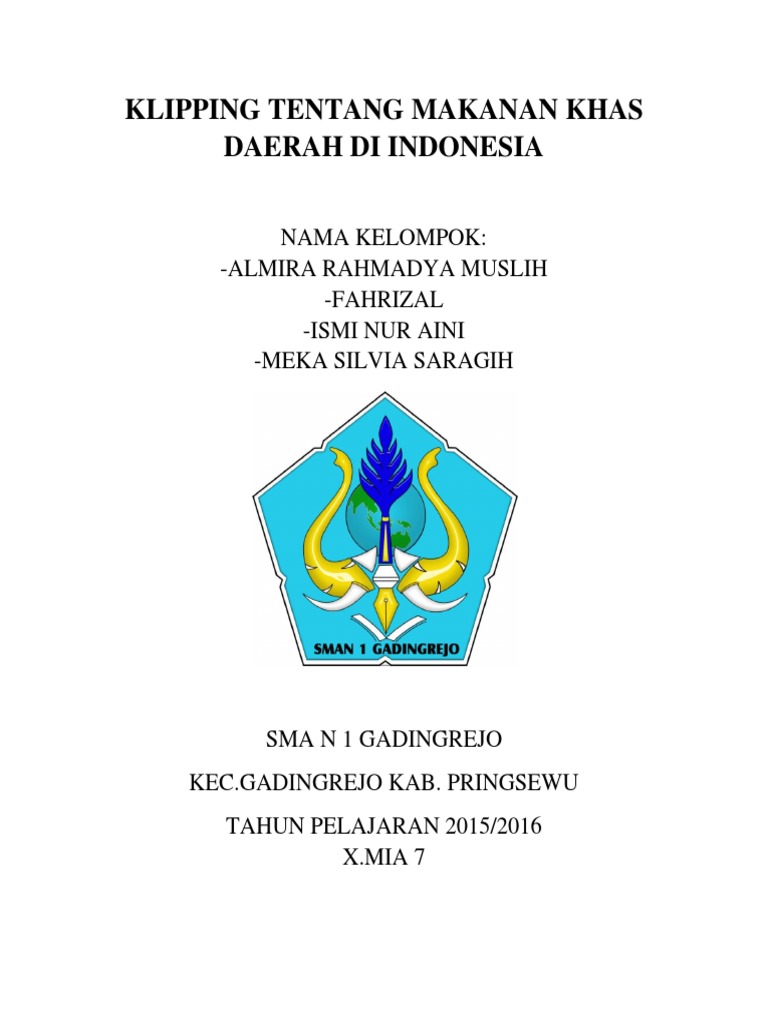 KLIPPING TENTANG MAKANAN KHAS DAERAH DI INDONESIA

NAMA KELOMPOK:
-ALMIRA RAHMADYA MUSLIH
-FAHRIZAL
-ISMI NUR AINI
-MEKA SILVIA SARAGIH

SMAN 1 GADINGREJO

SMA N 1 GADINGREJO

KEC.GADINGREJO KAB. PRINGSEWU

TAHUN PELAJARAN 2015/2016
X.MIA 7